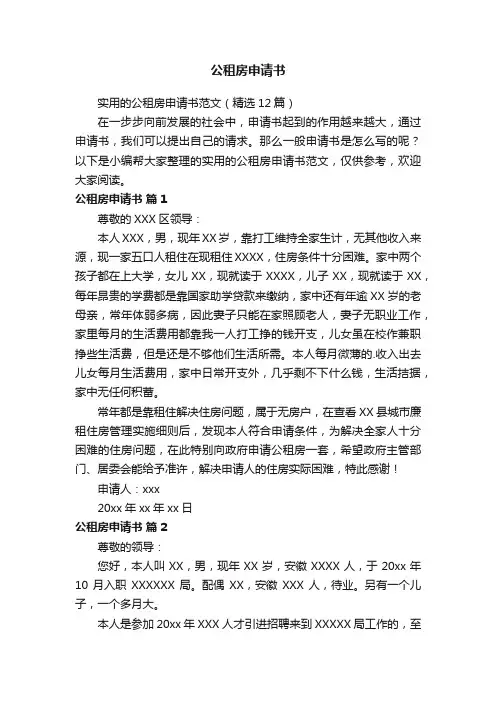 公租房申请书

实用的公租房申请书范文（精选12篇）

在一步步向前发展的社会中，申请书起到的作用越来越大，通过申请书，我们可以提出自己的请求。那么一般申请书是怎么写的呢？以下是小编帮大家整理的实用的公租房申请书范文，仅供参考，欢迎大家阅读。

公租房申请书 篇1

尊敬的XXX区领导：

本人XXX，男，现年XX岁，靠打工维持全家生计，无其他收入来源，现一家五口人租住在现租住XXXX，住房条件十分困难。家中两个孩子都在上大学，女儿XX，现就读于XXXX，儿子XX，现就读于XX，每年昂贵的学费都是靠国家助学贷款来缴纳，家中还有年逾XX岁的老母亲，常年体弱多病，因此妻子只能在家照顾老人，妻子无职业工作，家里每月的生活费用都靠我一人打工挣的钱开支，儿女虽在校作兼职挣些生活费，但是还是不够他们生活所需。本人每月微薄的.收入出去儿女每月生活费用，家中日常开支外，几乎剩不下什么钱，生活拮据，家中无任何积蓄。

常年都是靠租住解决住房问题，属于无房户，在查看XX县城市廉租住房管理实施细则后，发现本人符合申请条件，为解决全家人十分困难的住房问题，在此特别向政府申请公租房一套，希望政府主管部门、居委会能给予准许，解决申请人的住房实际困难，特此感谢！

申请人：xxx

20xx年xx年xx日

公租房申请书 篇2

尊敬的领导：

您好，本人叫XX，男，现年XX岁，安徽XXXX人，于20xx年10月入职XXXXXX局。配偶XX，安徽XXX人，待业。另有一个儿子，一个多月大。

本人是参加20xx年XXX人才引进招聘来到XXXXX局工作的，至